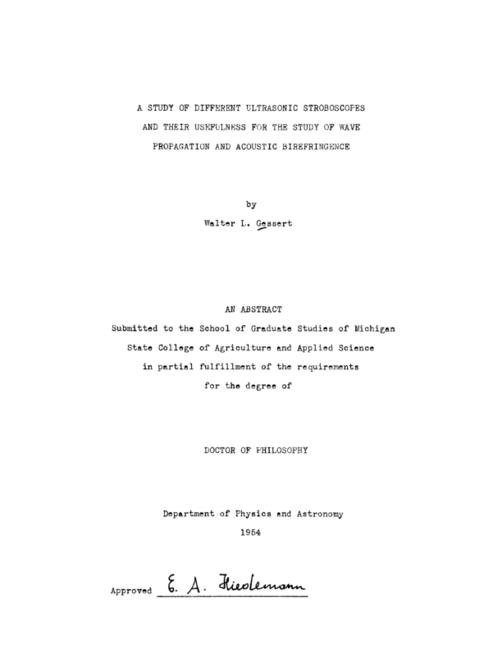 A STUDY OF DIFFERENT ULTRASONIC STROBOSCOPES AND THEIR USEFULNESS FOR THE STUDY OF WAVE PROPAGATION AND ACOUSTIC BIREFRINGENCE

by

Walter L. Gessert

AN ABSTRACT

Submitted to the School of Graduate Studies of Michigan State College of Agriculture and Applied Science in partial fulfillment of the requirements for the degree of

DOCTOR OF PHILOSOPHY

Department of Physics and Astronomy

1954

Approved E. A. Hiedemann